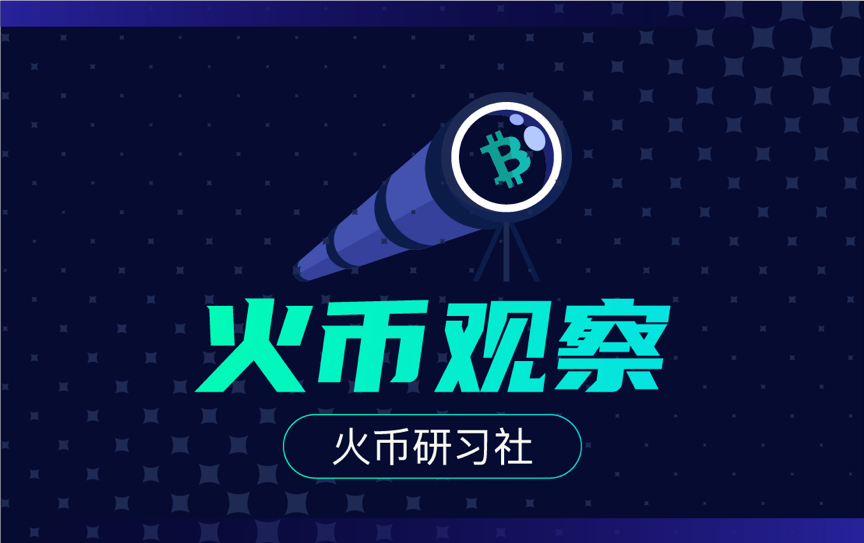 火币观察

火币研习社